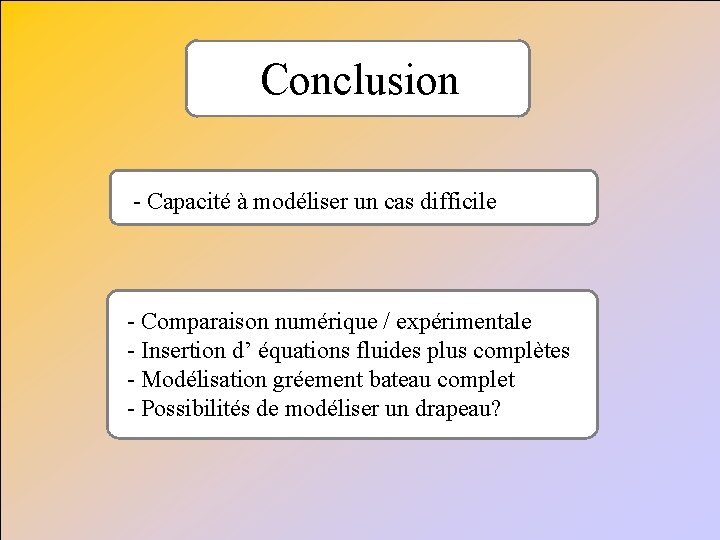 Conclusion

- Capacité à modéliser un cas difficile

- Comparaison numérique / expérimentale
- Insertion d’ équations fluides plus complètes
- Modélisation gréement bateau complet
- Possibilités de modéliser un drapeau?